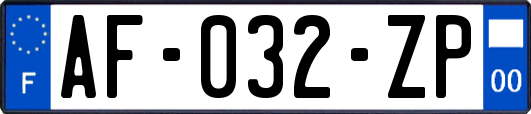 F

AF-032-ZP

00